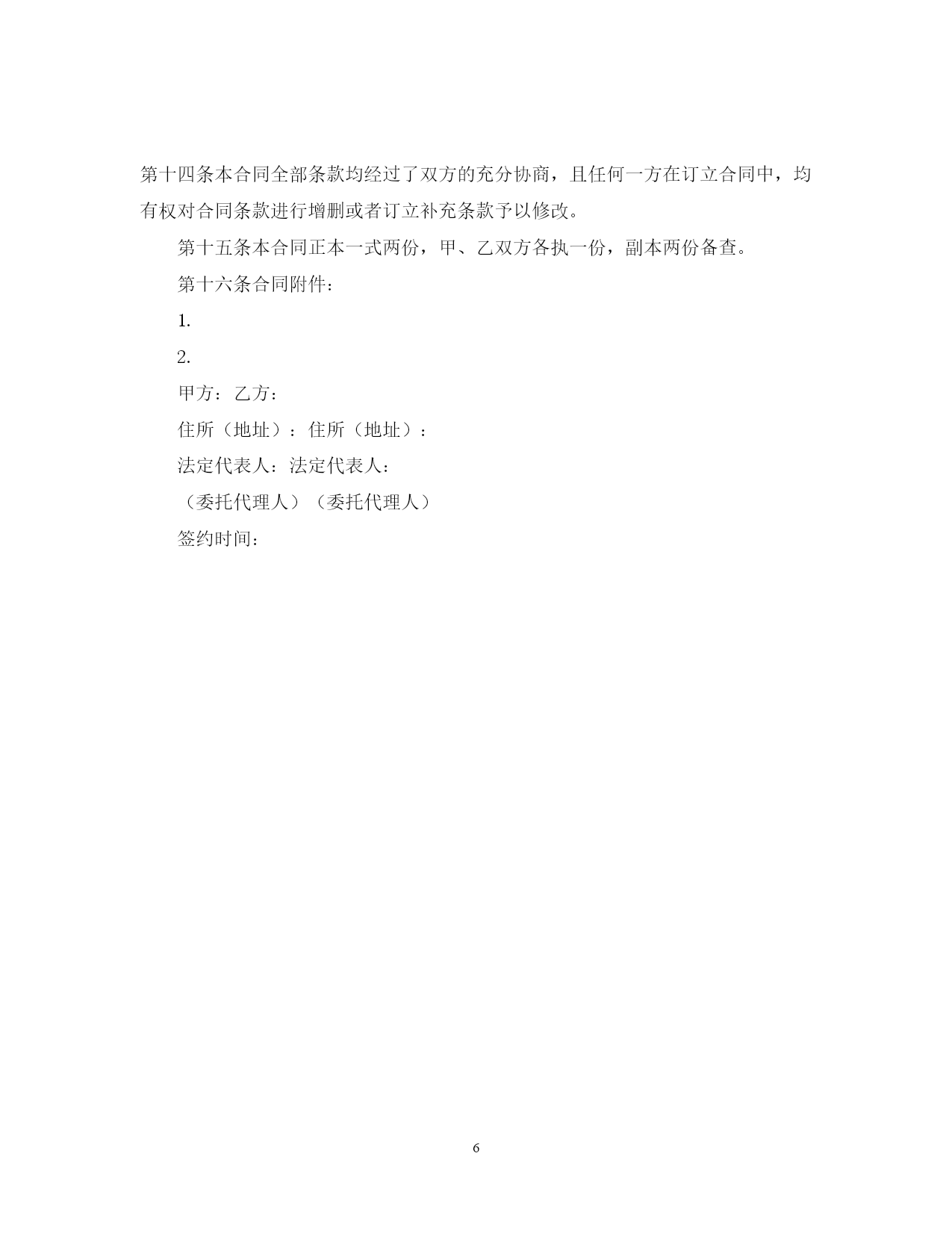 第十四条本合同全部条款均经过了双方的充分协商，且任何一方在订立合同中，均有权对合同条款进行增删或者订立补充条款予以修改。

第十五条本合同正本一式两份，甲、乙双方各执一份，副本两份备查。

第十六条合同附件：

1.

2.

甲方：乙方：

住所（地址）：住所（地址）：

法定代表人：法定代表人：

（委托代理人）（委托代理人）

签约时间：

6